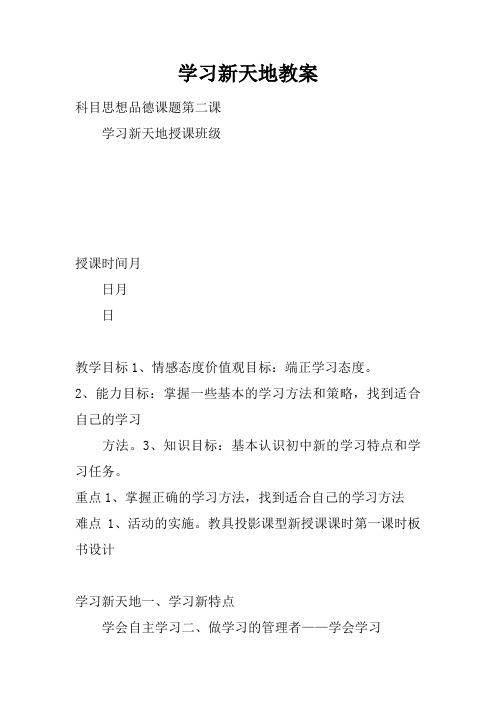 学习新天地教案

科目思想品德课题第二课

学习新天地授课班级

授课时间月

日月

日

教学目标 1、情感态度价值观目标：端正学习态度。

2、能力目标：掌握一些基本的学习方法和策略，找到适合自己的学习

方法。3、知识目标：基本认识初中新的学习特点和学习任务。

重点 1、掌握正确的学习方法，找到适合自己的学习方法

难点 1、活动的实施。教具投影课型新授课课时第一课时板书设计

学习新天地一、学习新特点

学会自主学习二、做学习的管理者——学会学习